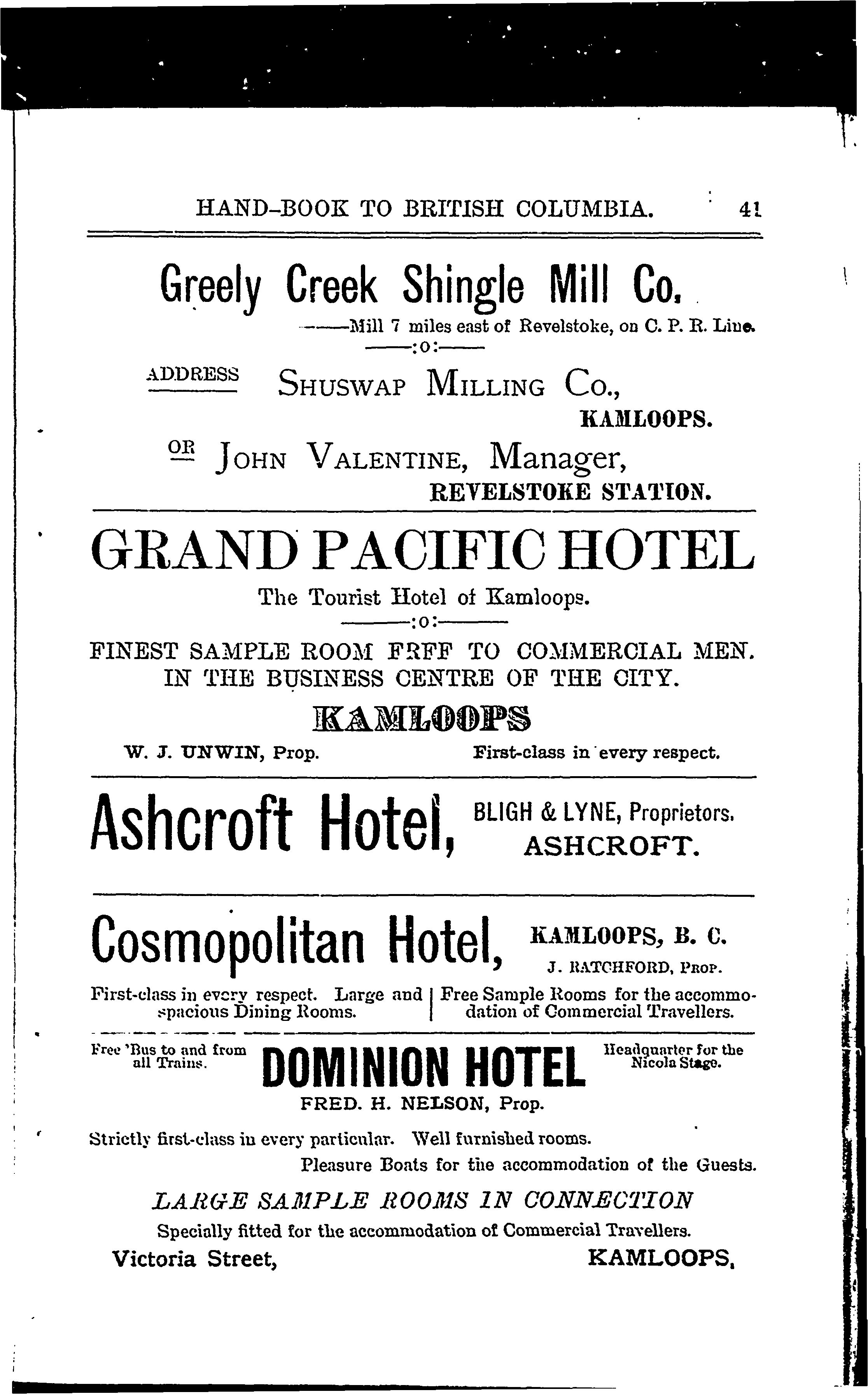 HAND-BOOK TO BRITISH COLUMBIA. 41

Greely Creek Shingle Mill Co.

——Mill 7 miles east of Revelstoke, on C. P. R. Line.

——:o:——

ADDRESS SHUSWAP MILLING CO.,
KAMLOOPS.

OR JOHN VALENTINE, Manager,
REVELSTOKE STATION.

GRAND PACIFIC HOTEL

The Tourist Hotel of Kamloops.

——:o:——

FINEST SAMPLE ROOM FRFF TO COMMERCIAL MEN. IN THE BUSINESS CENTRE OF THE CITY.

KAMLOOPS

W. J. UNWIN, Prop. First-class in every respect.

Ashcroft Hotel, BLIGH & LYNE, Proprietors. ASHCROFT.

Cosmopolitan Hotel, KAMLOOPS, B. C.
J. RATCHFORD, PROP.

First-class in every respect. Large and spacious Dining Rooms.

Free Sample Rooms for the accommodation of Commercial Travellers.

Free 'Bus to and from all Trains.

DOMINION HOTEL

Headquarter for the Nicola Stage.

FRED. H. NELSON, Prop.

Strictly first-class in every particular. Well furnished rooms.
Pleasure Boats for the accommodation of the Guests.

LARGE SAMPLE ROOMS IN CONNECTION

Specially fitted for the accommodation of Commercial Travellers.

Victoria Street, KAMLOOPS.